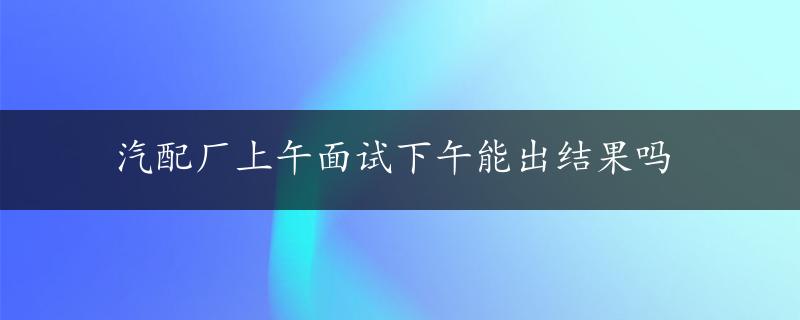 汽配厂上午面试下午能出结果吗